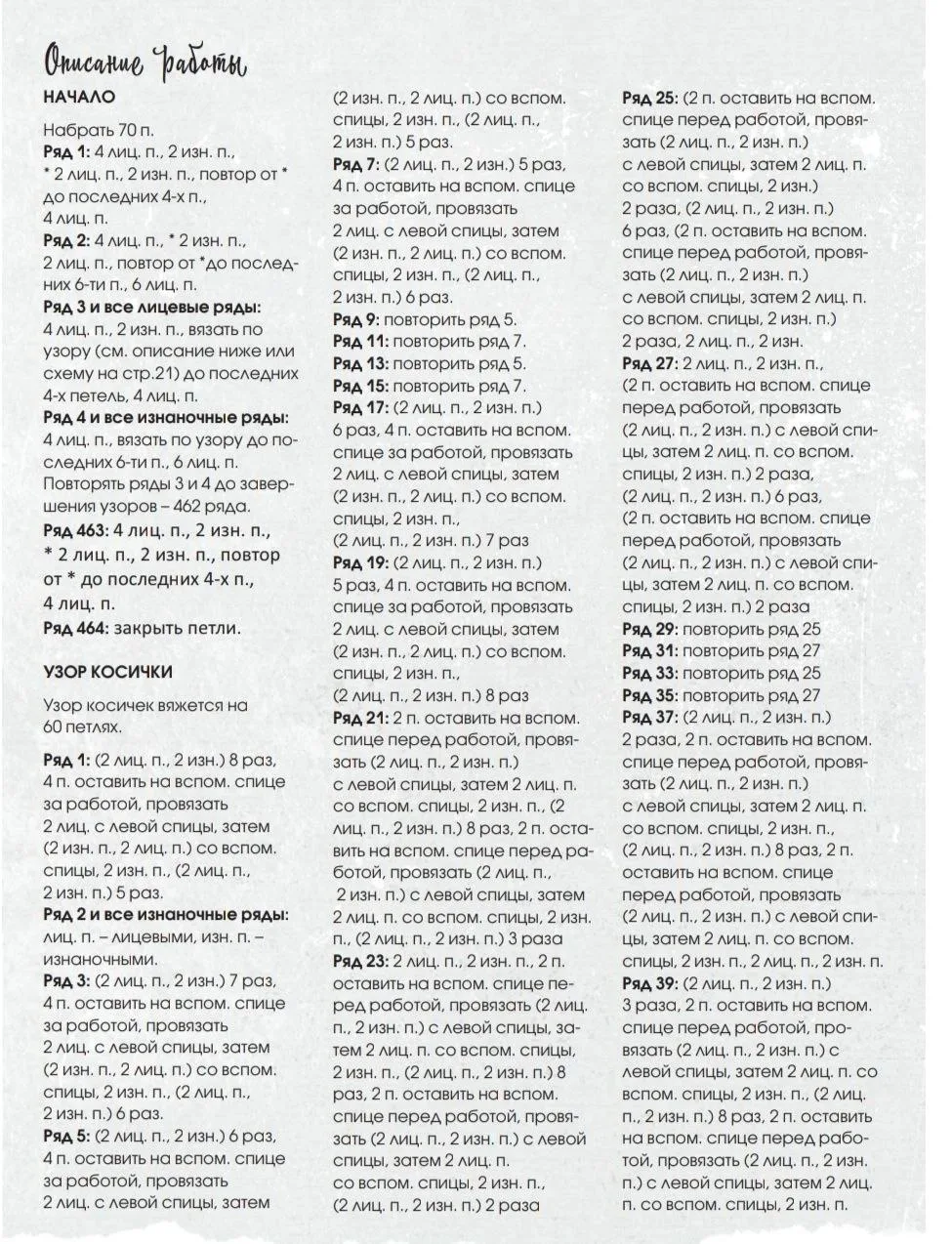 Описание работы

НАЧАЛО

Набрать 70 п.

Ряд 1: 4 лиц. п., 2 изн. п., * 2 лиц. п., 2 изн. п., повтор от * до последних 4-х п., 4 лиц. п.

Ряд 2: 4 лиц. п., * 2 изн. п., 2 лиц. п., повтор от *до последних 6-ти п., 6 лиц. п.

Ряд 3 и все лицевые ряды: 4 лиц. п., 2 изн. п., вязать по узору (см. описание ниже или схему на стр.21) до последних 4-х петель, 4 лиц. п.

Ряд 4 и все изнаночные ряды: 4 лиц. п., вязать по узору до последних 6-ти п., 6 лиц. п. Повторять ряды 3 и 4 до завершения узоров – 462 ряда.

Ряд 463: 4 лиц. п., 2 изн. п., * 2 лиц. п., 2 изн. п., повтор от * до последних 4-х п., 4 лиц. п.

Ряд 464: закрыть петли.

УЗОР КОСИЧКИ

Узор косичек вяжется на 60 петлях.

Ряд 1: (2 лиц. п., 2 изн.) 8 раз, 4 п. оставить на вспом. спице за работой, провязать 2 лиц. с левой спицы, затем (2 изн. п., 2 лиц. п.) со вспом. спицы, 2 изн. п., (2 лиц. п., 2 изн. п.) 5 раз.

Ряд 2 и все изнаночные ряды: лиц. п. – лицевыми, изн. п. – изнаночными.

Ряд 3: (2 лиц. п., 2 изн.) 7 раз, 4 п. оставить на вспом. спице за работой, провязать 2 лиц. с левой спицы, затем (2 изн. п., 2 лиц. п.) со вспом. спицы, 2 изн. п., (2 лиц. п., 2 изн. п.) 6 раз.

Ряд 5: (2 лиц. п., 2 изн.) 6 раз, 4 п. оставить на вспом. спице за работой, провязать 2 лиц. с левой спицы, затем (2 изн. п., 2 лиц. п.) со вспом. спицы, 2 изн. п., (2 лиц. п., 2 изн. п.) 5 раз.

Ряд 7: (2 лиц. п., 2 изн.) 5 раз, 4 п. оставить на вспом. спице за работой, провязать 2 лиц. с левой спицы, затем (2 изн. п., 2 лиц. п.) со вспом. спицы, 2 изн. п., (2 лиц. п., 2 изн. п.) 6 раз.

Ряд 9: повторить ряд 5.

Ряд 11: повторить ряд 7.

Ряд 13: повторить ряд 5.

Ряд 15: повторить ряд 7.

Ряд 17: (2 лиц. п., 2 изн. п.) 6 раз, 4 п. оставить на вспом. спице за работой, провязать 2 лиц. с левой спицы, затем (2 изн. п., 2 лиц. п.) со вспом. спицы, 2 изн. п., (2 лиц. п., 2 изн. п.) 7 раз

Ряд 19: (2 лиц. п., 2 изн. п.) 5 раз, 4 п. оставить на вспом. спице за работой, провязать 2 лиц. с левой спицы, затем (2 изн. п., 2 лиц. п.) со вспом. спицы, 2 изн. п., (2 лиц. п., 2 изн. п.) 8 раз

Ряд 21: 2 п. оставить на вспом. спице перед работой, провязать (2 лиц. п., 2 изн. п.) с левой спицы, затем 2 лиц. п. со вспом. спицы, 2 изн. п., (2 лиц. п., 2 изн. п.) 8 раз, 2 п. оставить на вспом. спице перед работой, провязать (2 лиц. п., 2 изн. п.) с левой спицы, затем 2 лиц. п. со вспом. спицы, 2 изн. п., (2 лиц. п., 2 изн. п.) 3 раза

Ряд 23: 2 лиц. п., 2 изн. п., 2 п. оставить на вспом. спице перед работой, провязать (2 лиц. п., 2 изн. п.) с левой спицы, затем 2 лиц. п. со вспом. спицы, 2 изн. п., (2 лиц. п., 2 изн. п.) 8 раз, 2 п. оставить на вспом. спице перед работой, провязать (2 лиц. п., 2 изн. п.) с левой спицы, затем 2 лиц. п. со вспом. спицы, 2 изн. п., (2 лиц. п., 2 изн. п.) 2 раза

Ряд 25: (2 п. оставить на вспом. спице перед работой, провязать (2 лиц. п., 2 изн. п.) с левой спицы, затем 2 лиц. п. со вспом. спицы, 2 изн.) 2 раза, (2 лиц. п., 2 изн. п.) 6 раз, (2 п. оставить на вспом. спице перед работой, провязать (2 лиц. п., 2 изн. п.) с левой спицы, затем 2 лиц. п. со вспом. спицы, 2 изн. п.) 2 раза, 2 лиц. п., 2 изн.

Ряд 27: 2 лиц. п., 2 изн. п., (2 п. оставить на вспом. спице перед работой, провязать (2 лиц. п., 2 изн. п.) с левой спицы, затем 2 лиц. п. со вспом. спицы, 2 изн. п.) 2 раза, (2 лиц. п., 2 изн. п.) 6 раз, (2 п. оставить на вспом. спице перед работой, провязать (2 лиц. п., 2 изн. п.) с левой спицы, затем 2 лиц. п. со вспом. спицы, 2 изн. п.) 2 раза

Ряд 29: повторить ряд 25

Ряд 31: повторить ряд 27

Ряд 33: повторить ряд 25

Ряд 35: повторить ряд 27

Ряд 37: (2 лиц. п., 2 изн. п.) 2 раза, 2 п. оставить на вспом. спице перед работой, провязать (2 лиц. п., 2 изн. п.) с левой спицы, затем 2 лиц. п. со вспом. спицы, 2 изн. п., (2 лиц. п., 2 изн. п.) 8 раз, 2 п. оставить на вспом. спице перед работой, провязать (2 лиц. п., 2 изн. п.) с левой спицы, затем 2 лиц. п. со вспом. спицы, 2 изн. п., 2 лиц. п., 2 изн. п.

Ряд 39: (2 лиц. п., 2 изн. п.) 3 раза, 2 п. оставить на вспом. спице перед работой, провязать (2 лиц. п., 2 изн. п.) с левой спицы, затем 2 лиц. п. со вспом. спицы, 2 изн. п., (2 лиц. п., 2 изн. п.) 8 раз, 2 п. оставить на вспом. спице перед работой, провязать (2 лиц. п., 2 изн. п.) с левой спицы, затем 2 лиц. п. со вспом. спицы, 2 изн. п.